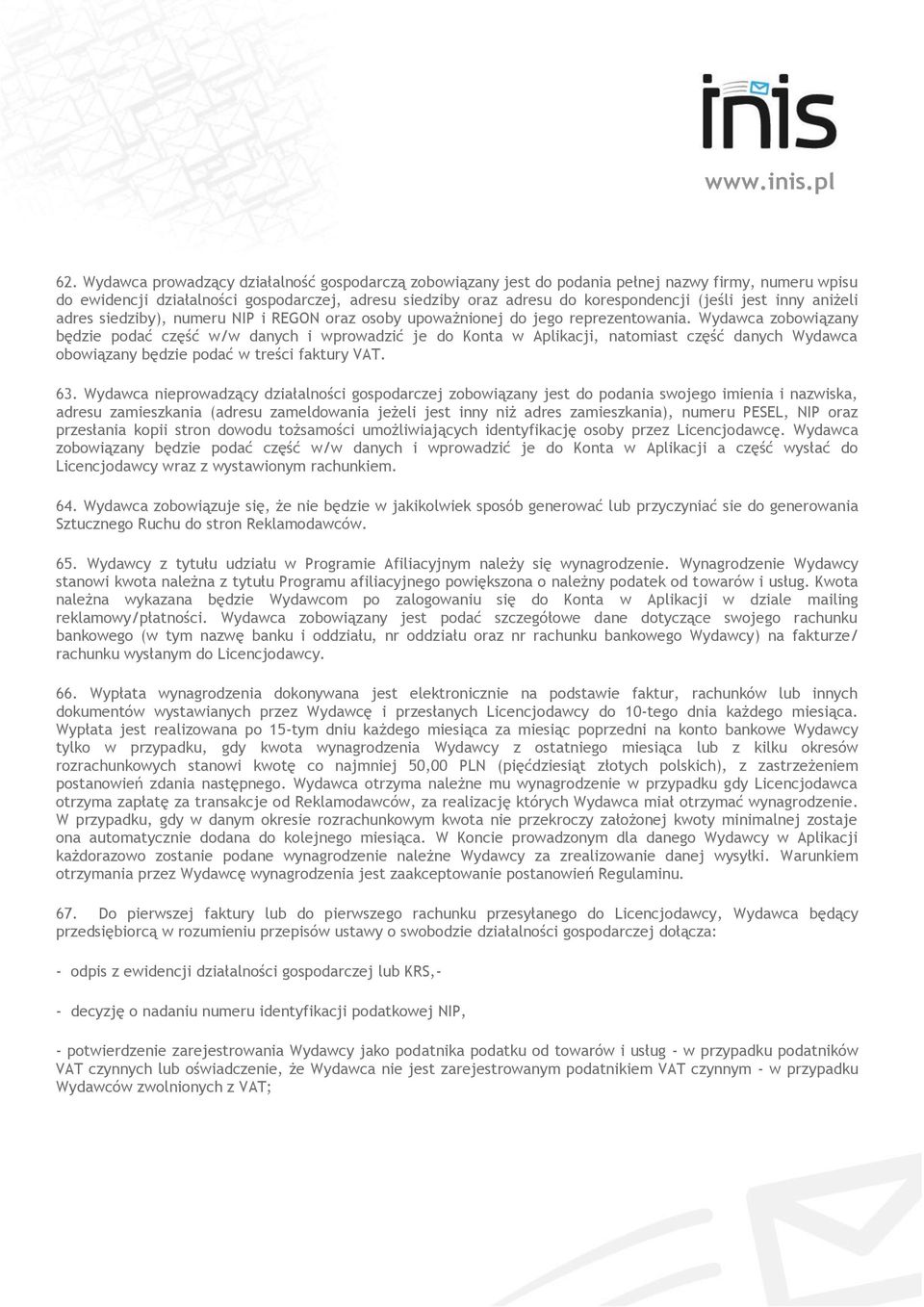 inis

www.inis.pl

62. Wydawca prowadzący działalność gospodarczą zobowiązany jest do podania pełnej nazwy firmy, numeru wpisu do ewidencji działalności gospodarczej, adresu siedziby oraz adresu do korespondencji (jeśli jest inny aniżeli adres siedziby), numeru NIP i REGON oraz osoby upoważnionej do jego reprezentowania. Wydawca zobowiązany będzie podać część w/w danych i wprowadzić je do Konta w Aplikacji, natomiast część danych Wydawca obowiązany będzie podać w treści faktury VAT.

63. Wydawca nieprowadzący działalności gospodarczej zobowiązany jest do podania swojego imienia i nazwiska, adresu zamieszkania (adresu zameldowania jeżeli jest inny niż adres zamieszkania), numeru PESEL, NIP oraz przesłania kopii stron dowodu tożsamości umożliwiających identyfikację osoby przez Licencjodawcę. Wydawca zobowiązany będzie podać część w/w danych i wprowadzić je do Konta w Aplikacji a część wysłać do Licencjodawcy wraz z wystawionym rachunkiem.

64. Wydawca zobowiązuje się, że nie będzie w jakikolwiek sposób generować lub przyczyniać sie do generowania Sztucznego Ruchu do stron Reklamodawców.

65. Wydawcy z tytułu udziału w Programie Afiliacyjnym należy się wynagrodzenie. Wynagrodzenie Wydawcy stanowi kwota należna z tytułu Programu afiliacyjnego powiększona o należny podatek od towarów i usług. Kwota należna wykazana będzie Wydawcom po zalogowaniu się do Konta w Aplikacji w dziale mailing reklamowy/płatności. Wydawca zobowiązany jest podać szczegółowe dane dotyczące swojego rachunku bankowego (w tym nazwę banku i oddziału, nr oddziału oraz nr rachunku bankowego Wydawcy) na fakturze/ rachunku wysłanym do Licencjodawcy.

66. Wypłata wynagrodzenia dokonywana jest elektronicznie na podstawie faktur, rachunków lub innych dokumentów wystawianych przez Wydawcę i przesłanych Licencjodawcy do 10-tego dnia każdego miesiąca. Wypłata jest realizowana po 15-tym dniu każdego miesiąca za miesiąc poprzedni na konto bankowe Wydawcy tylko w przypadku, gdy kwota wynagrodzenia Wydawcy z ostatniego miesiąca lub z kilku okresów rozrachunkowych stanowi kwotę co najmniej 50,00 PLN (pięćdziesiąt złotych polskich), z zastrzeżeniem postanowień zdania następnego. Wydawca otrzyma należne mu wynagrodzenie w przypadku gdy Licencjodawca otrzyma zapłatę za transakcje od Reklamodawców, za realizację których Wydawca miał otrzymać wynagrodzenie. W przypadku, gdy w danym okresie rozrachunkowym kwota nie przekroczy założonej kwoty minimalnej zostaje ona automatycznie dodana do kolejnego miesiąca. W Koncie prowadzonym dla danego Wydawcy w Aplikacji każdorazowo zostanie podane wynagrodzenie należne Wydawcy za zrealizowanie danej wysyłki. Warunkiem otrzymania przez Wydawcę wynagrodzenia jest zaakceptowanie postanowień Regulaminu.

67. Do pierwszej faktury lub do pierwszego rachunku przesyłanego do Licencjodawcy, Wydawca będący przedsiębiorcą w rozumieniu przepisów ustawy o swobodzie działalności gospodarczej dołącza:

- odpis z ewidencji działalności gospodarczej lub KRS,-

- decyzję o nadaniu numeru identyfikacji podatkowej NIP,

- potwierdzenie zarejestrowania Wydawcy jako podatnika podatku od towarów i usług - w przypadku podatników VAT czynnych lub oświadczenie, że Wydawca nie jest zarejestrowanym podatnikiem VAT czynnym - w przypadku Wydawców zwolnionych z VAT;